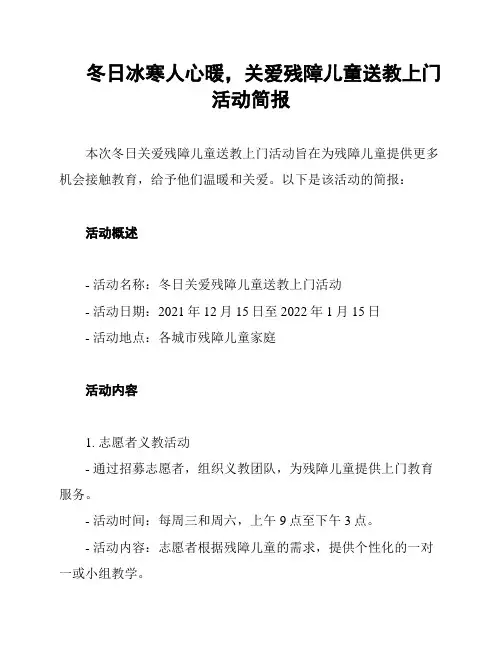 冬日冰寒人心暖，关爱残障儿童送教上门活动简报

本次冬日关爱残障儿童送教上门活动旨在为残障儿童提供更多机会接触教育，给予他们温暖和关爱。以下是该活动的简报：

活动概述

- 活动名称：冬日关爱残障儿童送教上门活动
- 活动日期：2021 年 12 月 15 日至 2022 年 1 月 15 日
- 活动地点：各城市残障儿童家庭

活动内容

1. 志愿者义教活动
- 通过招募志愿者，组织义教团队，为残障儿童提供上门教育服务。
- 活动时间：每周三和周六，上午 9 点至下午 3 点。
- 活动内容：志愿者根据残障儿童的需求，提供个性化的一对一或小组教学。